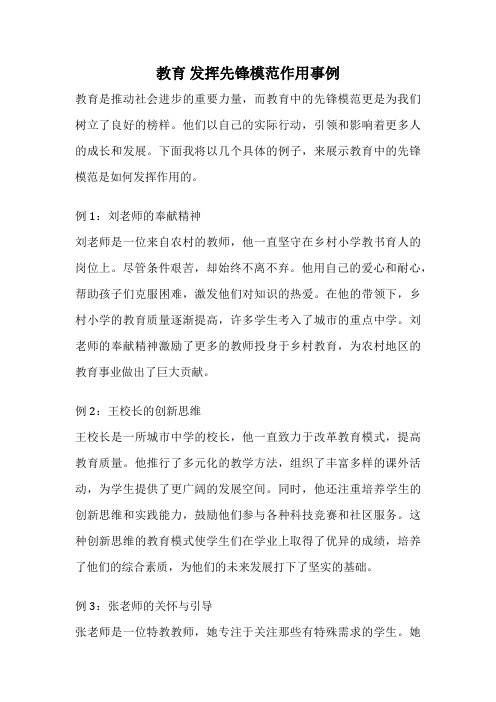 教育 发挥先锋模范作用事例

教育是推动社会进步的重要力量，而教育中的先锋模范更是为我们树立了良好的榜样。他们以自己的实际行动，引领和影响着更多人的成长和发展。下面我将以几个具体的例子，来展示教育中的先锋模范是如何发挥作用的。

例 1：刘老师的奉献精神

刘老师是一位来自农村的教师，他一直坚守在乡村小学教书育人的岗位上。尽管条件艰苦，却始终不离不弃。他用自己的爱心和耐心，帮助孩子们克服困难，激发他们对知识的热爱。在他的带领下，乡村小学的教育质量逐渐提高，许多学生考入了城市的重点中学。刘老师的奉献精神激励了更多的教师投身于乡村教育，为农村地区的教育事业做出了巨大贡献。

例 2：王校长的创新思维

王校长是一所城市中学的校长，他一直致力于改革教育模式，提高教育质量。他推行了多元化的教学方法，组织了丰富多样的课外活动，为学生提供了更广阔的发展空间。同时，他还注重培养学生的创新思维和实践能力，鼓励他们参与各种科技竞赛和社区服务。这种创新思维的教育模式使学生们在学业上取得了优异的成绩，培养了他们的综合素质，为他们的未来发展打下了坚实的基础。

例 3：张老师的关怀与引导

张老师是一位特教教师，她专注于关注那些有特殊需求的学生。她